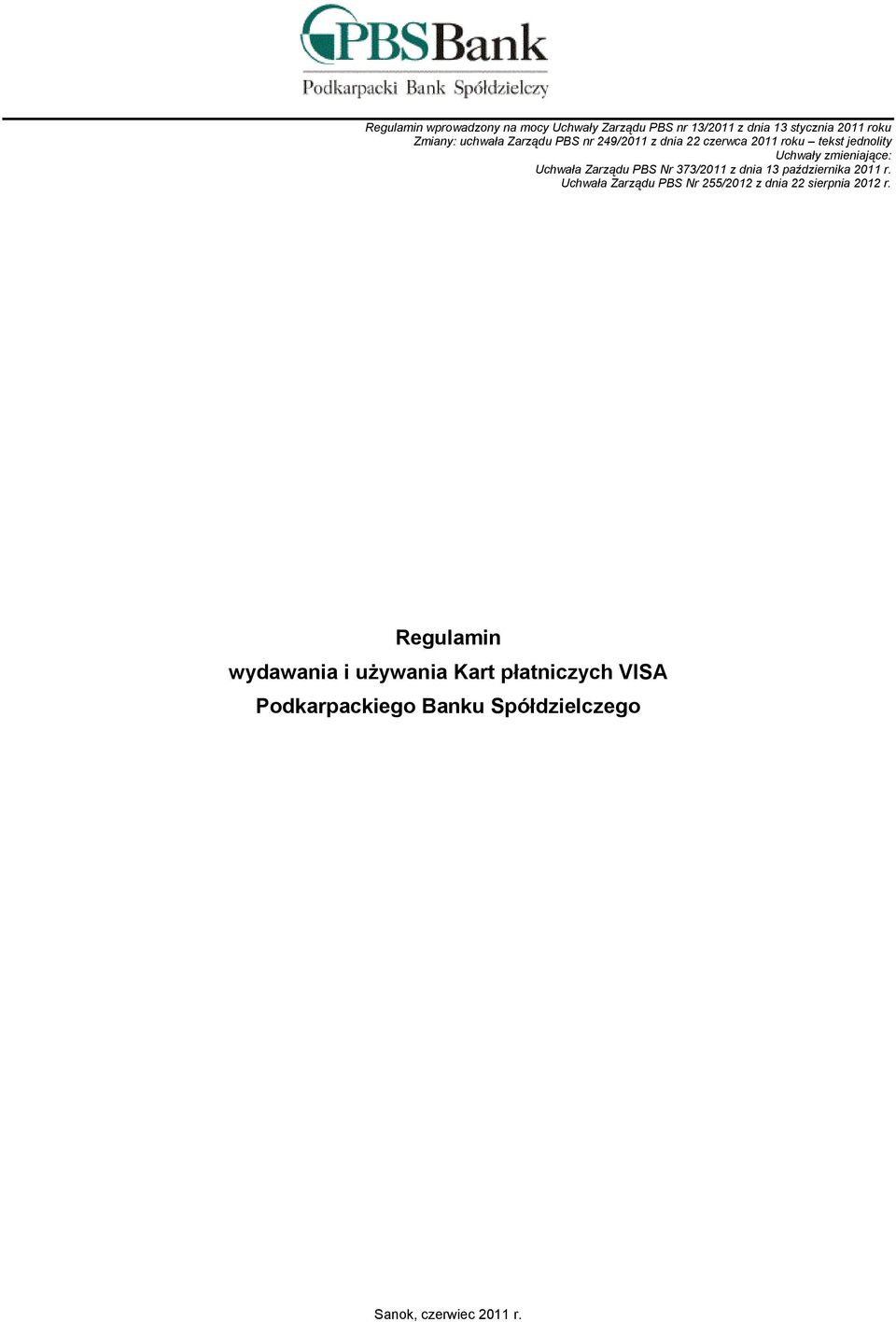 PBSBank
Podkarpacki Bank Spółdzielczy

Regulamin wprowadzony na mocy Uchwały Zarządu PBS nr 13/2011 z dnia 13 stycznia 2011 roku
Zmiany: uchwała Zarządu PBS nr 249/2011 z dnia 22 czerwca 2011 roku – tekst jednolity
Uchwały zmieniające:
Uchwała Zarządu PBS Nr 373/2011 z dnia 13 października 2011 r.
Uchwała Zarządu PBS Nr 255/2012 z dnia 22 sierpnia 2012 r.

Regulamin
wydawania i używania Kart płatniczych VISA
Podkarpackiego Banku Spółdzielczego

Sanok, czerwiec 2011 r.